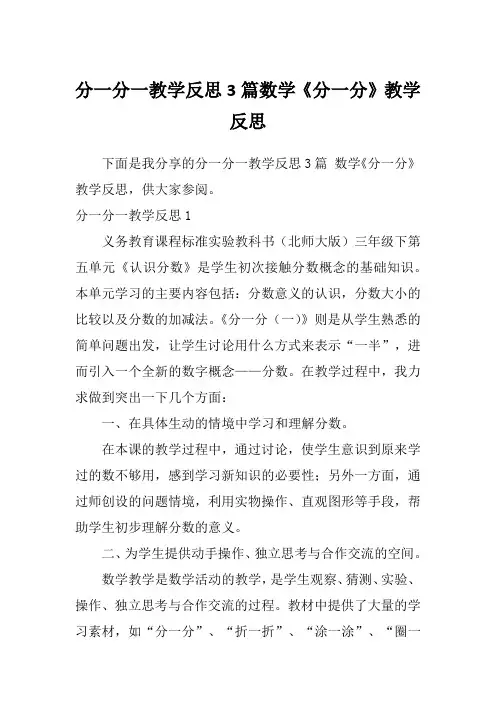 分一分一教学反思3篇数学《分一分》教学反思

下面是我分享的分一分一教学反思3篇 数学《分一分》教学反思，供大家参阅。

分一分一教学反思1

义务教育课程标准实验教科书（北师大版）三年级下第五单元《认识分数》是学生初次接触分数概念的基础知识。本单元学习的主要内容包括：分数意义的认识，分数大小的比较以及分数的加减法。《分一分（一）》则是从学生熟悉的简单问题出发，让学生讨论用什么方式来表示“一半”，进而引入一个全新的数字概念——分数。在教学过程中，我力求做到突出一下几个方面：

一、在具体生动的情境中学习和理解分数。

在本课的教学过程中，通过讨论，使学生意识到原来学过的数不够用，感到学习新知识的必要性；另外一方面，通过师创设的问题情境，利用实物操作、直观图形等手段，帮助学生初步理解分数的意义。

二、为学生提供动手操作、独立思考与合作交流的空间。

数学教学是数学活动的教学，是学生观察、猜测、实验、操作、独立思考与合作交流的过程。教材中提供了大量的学习素材，如“分一分”、“折一折”、“涂一涂”、“圈一